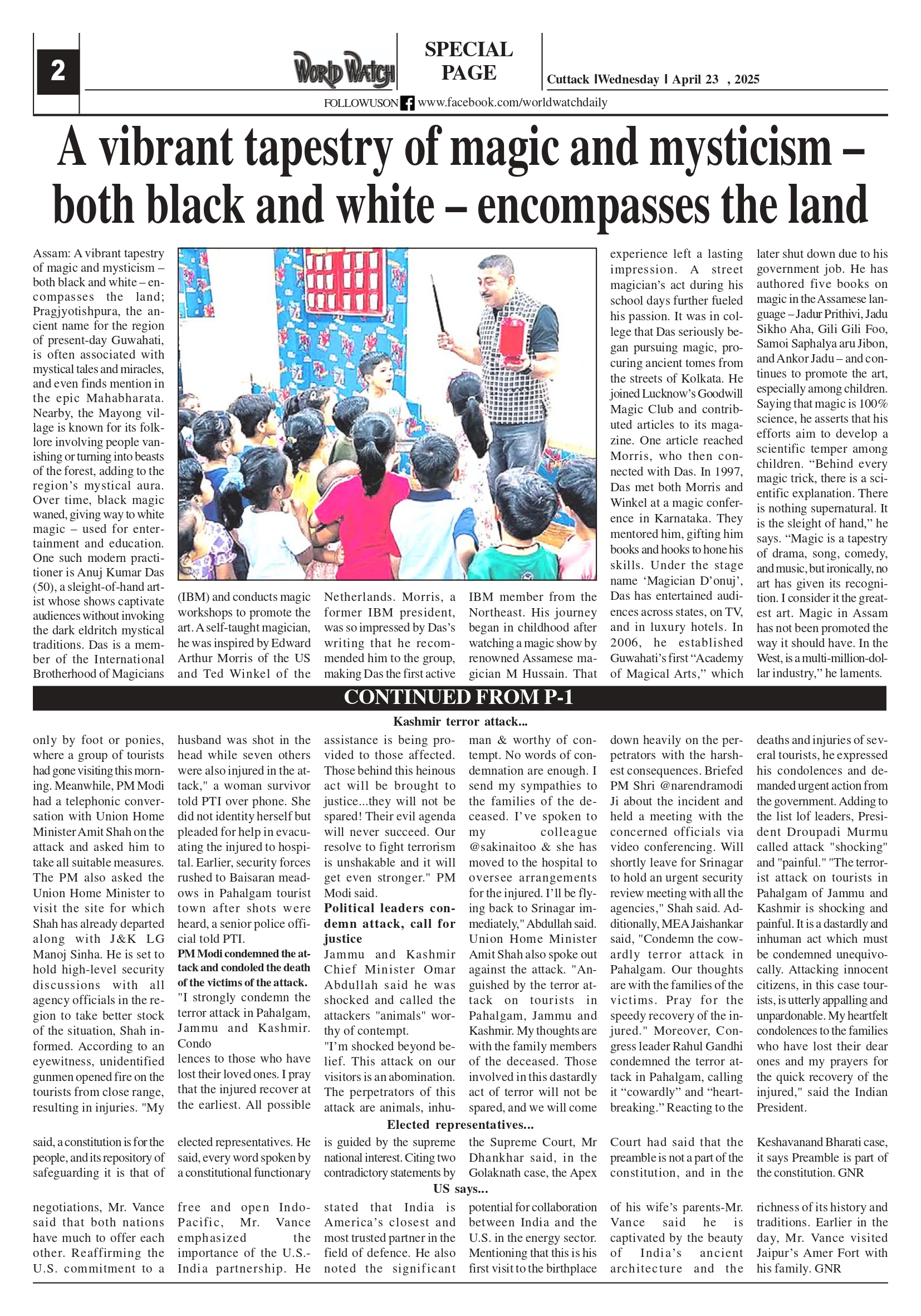 2

WORLD WATCH

SPECIAL PAGE

Cuttack |Wednesday | April 23 , 2025

FOLLOWUSON www.facebook.com/worldwatchdaily

A vibrant tapestry of magic and mysticism – both black and white – encompasses the land

Assam: A vibrant tapestry of magic and mysticism – both black and white – encompasses the land; Pragjyotishpura, the ancient name for the region of present-day Guwahati, is often associated with mystical tales and miracles, and even finds mention in the epic Mahabharata. Nearby, the Mayong village is known for its folklore involving people vanishing or turning into beasts of the forest, adding to the region's mystical aura. Over time, black magic waned, giving way to white magic – used for entertainment and education. One such modern practitioner is Anuj Kumar Das (50), a sleight-of-hand artist whose shows captivate audiences without invoking the dark eldritch mystical traditions. Das is a member of the International Brotherhood of Magicians (IBM) and conducts magic workshops to promote the art. A self-taught magician, he was inspired by Edward Arthur Morris of the US and Ted Winkel of the Netherlands. Morris, a former IBM president, was so impressed by Das's writing that he recommended him to the group, making Das the first active IBM member from the Northeast. His journey began in childhood after watching a magic show by renowned Assamese magician M Hussain. That experience left a lasting impression. A street magician's act during his school days further fueled his passion. It was in college that Das seriously began pursuing magic, procuring ancient tomes from the streets of Kolkata. He joined Lucknow's Goodwill Magic Club and contributed articles to its magazine. One article reached Morris, who then connected with Das. In 1997, Das met both Morris and Winkel at a magic conference in Karnataka. They mentored him, gifting him books and hooks to hone his skills. Under the stage name 'Magician D'onuj', Das has entertained audiences across states, on TV, and in luxury hotels. In 2006, he established Guwahati's first "Academy of Magical Arts," which later shut down due to his government job. He has authored five books on magic in the Assamese language – Jadur Prithivi, Jadu Sikho Aha, Gili Gili Foo, Samoi Saphalya aru Jibon, and Ankor Jadu – and continues to promote the art, especially among children. Saying that magic is 100% science, he asserts that his efforts aim to develop a scientific temper among children. "Behind every magic trick, there is a scientific explanation. There is nothing supernatural. It is the sleight of hand," he says. "Magic is a tapestry of drama, song, comedy, and music, but ironically, no art has given its recognition. I consider it the greatest art. Magic in Assam has not been promoted the way it should have. In the West, is a multi-million-dollar industry," he laments.

CONTINUED FROM P-1

Kashmir terror attack...

only by foot or ponies, where a group of tourists had gone visiting this morning. Meanwhile, PM Modi had a telephonic conversation with Union Home Minister Amit Shah on the attack and asked him to take all suitable measures. The PM also asked the Union Home Minister to visit the site for which Shah has already departed along with J&K LG Manoj Sinha. He is set to hold high-level security discussions with all agency officials in the region to take better stock of the situation, Shah informed. According to an eyewitness, unidentified gunmen opened fire on the tourists from close range, resulting in injuries. "My husband was shot in the head while seven others were also injured in the attack," a woman survivor told PTI over phone. She did not identity herself but pleaded for help in evacuating the injured to hospital. Earlier, security forces rushed to Baisaran meadows in Pahalgam tourist town after shots were heard, a senior police official told PTI.

PM Modi condemned the attack and condoled the death of the victims of the attack.

"I strongly condemn the terror attack in Pahalgam, Jammu and Kashmir. Condo
lences to those who have lost their loved ones. I pray that the injured recover at the earliest. All possible assistance is being provided to those affected. Those behind this heinous act will be brought to justice...they will not be spared! Their evil agenda will never succeed. Our resolve to fight terrorism is unshakable and it will get even stronger." PM Modi said.

Political leaders condemn attack, call for justice

Jammu and Kashmir Chief Minister Omar Abdullah said he was shocked and called the attackers "animals" worthy of contempt.

"I'm shocked beyond belief. This attack on our visitors is an abomination. The perpetrators of this attack are animals, inhuman & worthy of contempt. No words of condemnation are enough. I send my sympathies to the families of the deceased. I've spoken to my colleague @sakinaitoo & she has moved to the hospital to oversee arrangements for the injured. I'll be flying back to Srinagar immediately," Abdullah said. Union Home Minister Amit Shah also spoke out against the attack. "Anguished by the terror attack on tourists in Pahalgam, Jammu and Kashmir. My thoughts are with the family members of the deceased. Those involved in this dastardly act of terror will not be spared, and we will come down heavily on the perpetrators with the harshest consequences. Briefed PM Shri @narendramodi Ji about the incident and held a meeting with the concerned officials via video conferencing. Will shortly leave for Srinagar to hold an urgent security review meeting with all the agencies," Shah said. Additionally, MEA Jaishankar said, "Condemn the cowardly terror attack in Pahalgam. Our thoughts are with the families of the victims. Pray for the speedy recovery of the injured." Moreover, Congress leader Rahul Gandhi condemned the terror attack in Pahalgam, calling it "cowardly" and "heartbreaking." Reacting to the deaths and injuries of several tourists, he expressed his condolences and demanded urgent action from the government. Adding to the list lof leaders, President Droupadi Murmu called attack "shocking" and "painful." "The terrorist attack on tourists in Pahalgam of Jammu and Kashmir is shocking and painful. It is a dastardly and inhuman act which must be condemned unequivocally. Attacking innocent citizens, in this case tourists, is utterly appalling and unpardonable. My heartfelt condolences to the families who have lost their dear ones and my prayers for the quick recovery of the injured," said the Indian President.

Elected representatives...

said, a constitution is for the people, and its repository of safeguarding it is that of elected representatives. He said, every word spoken by a constitutional functionary is guided by the supreme national interest. Citing two contradictory statements by the Supreme Court, Mr Dhankhar said, in the Golaknath case, the Apex Court had said that the preamble is not a part of the constitution, and in the Keshavanand Bharati case, it says Preamble is part of the constitution. GNR

US says...

negotiations, Mr. Vance said that both nations have much to offer each other. Reaffirming the U.S. commitment to a free and open Indo-Pacific, Mr. Vance emphasized the importance of the U.S.-India partnership. He stated that India is America's closest and most trusted partner in the field of defence. He also noted the significant potential for collaboration between India and the U.S. in the energy sector. Mentioning that this is his first visit to the birthplace of his wife's parents-Mr. Vance said he is captivated by the beauty of India's ancient architecture and the richness of its history and traditions. Earlier in the day, Mr. Vance visited Jaipur's Amer Fort with his family. GNR